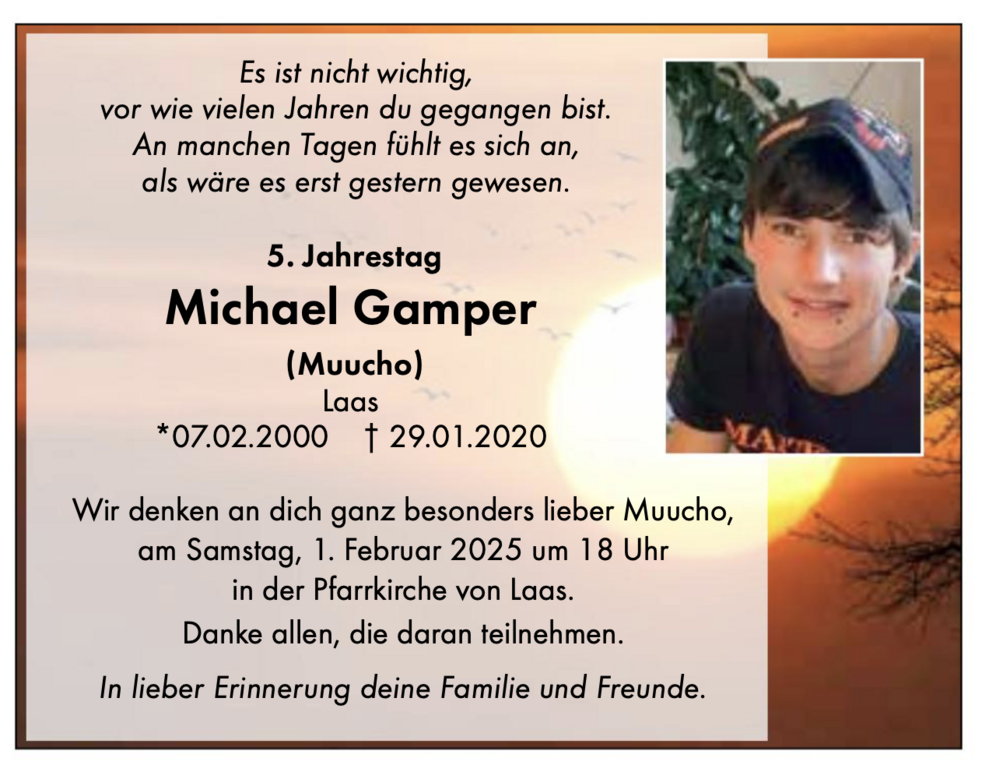 Es ist nicht wichtig,
vor wie vielen Jahren du gegangen bist.
An manchen Tagen fühlt es sich an,
als wäre es erst gestern gewesen.

5. Jahrestag
Michael Gamper
(Muucho)
Laas
*07.02.2000 † 29.01.2020

Wir denken an dich ganz besonders lieber Muucho,
am Samstag, 1. Februar 2025 um 18 Uhr
in der Pfarrkirche von Laas.

Danke allen, die daran teilnehmen.

In lieber Erinnerung deine Familie und Freunde.